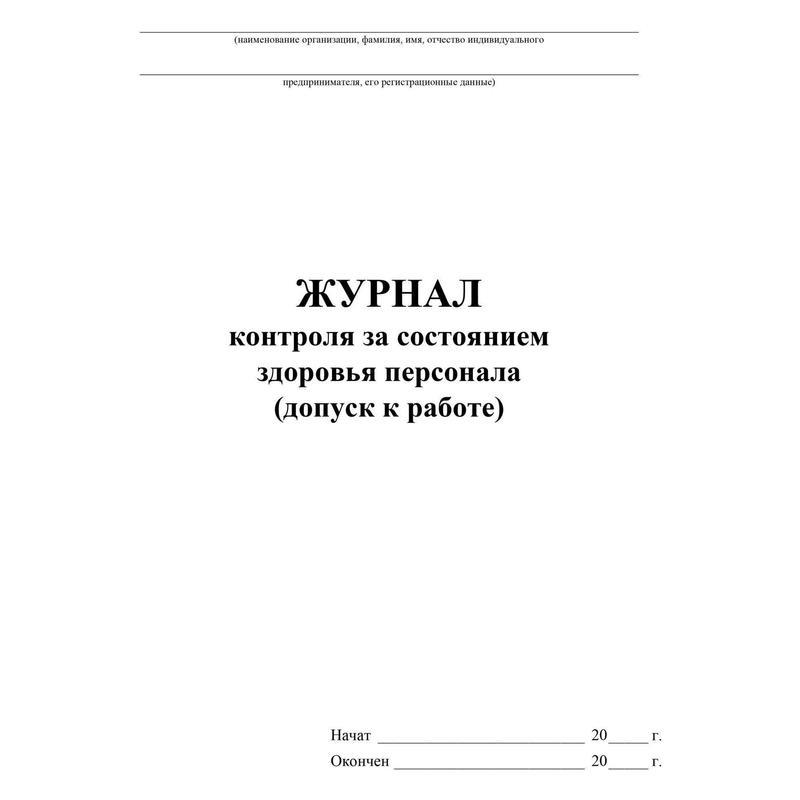 ____
(наименование организации, фамилия, имя, отчество индивидуального

____
предпринимателя, его регистрационные данные)

ЖУРНАЛ
контроля за состоянием
здоровья персонала
(допуск к работе)

Начат ____ 20____ г.
Окончен ____ 20____ г.